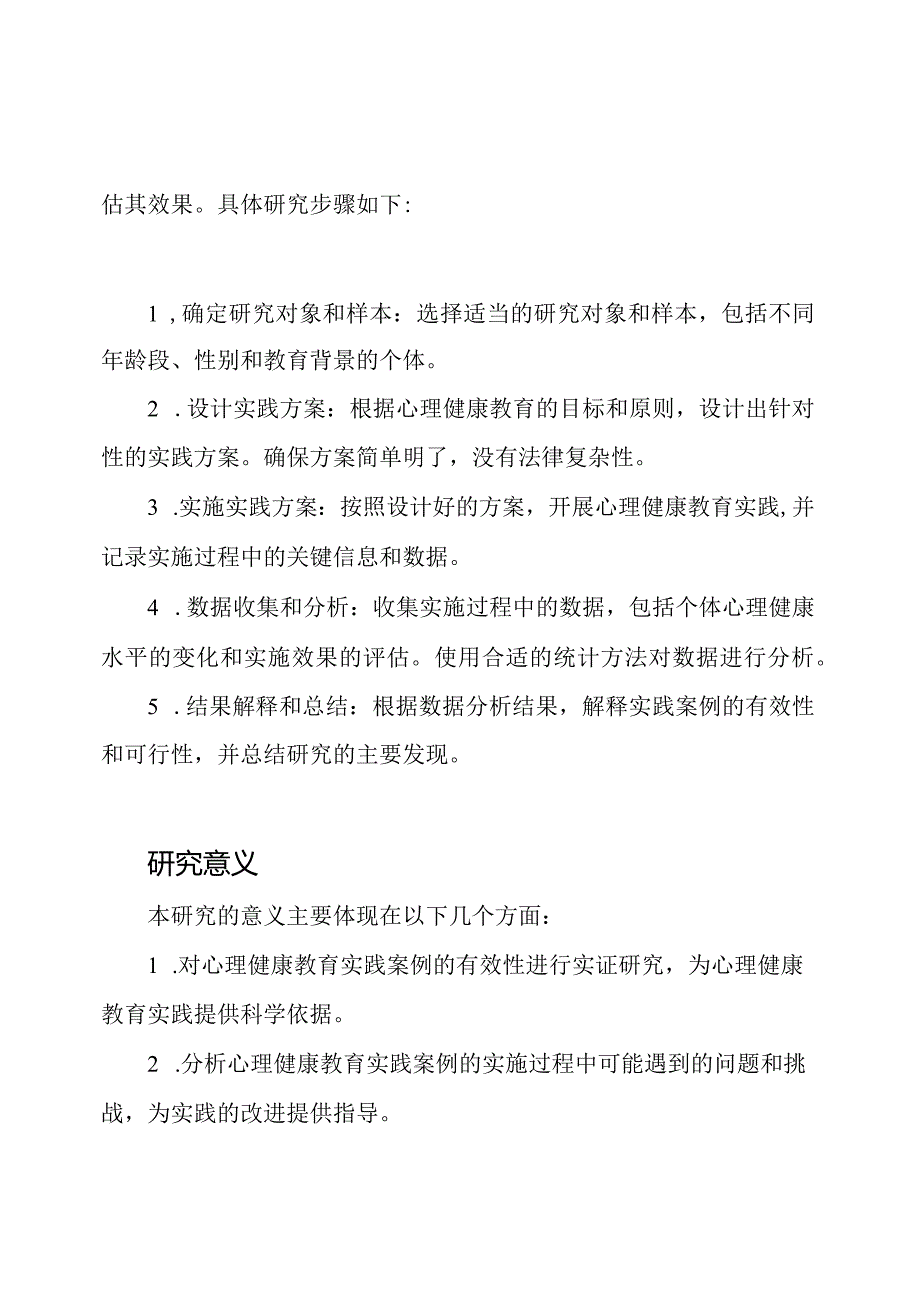 估其效果。具体研究步骤如下:

1，确定研究对象和样本：选择适当的研究对象和样本，包括不同年龄段、性别和教育背景的个体。

2．设计实践方案：根据心理健康教育的目标和原则，设计出针对性的实践方案。确保方案简单明了，没有法律复杂性。

3．实施实践方案：按照设计好的方案，开展心理健康教育实践，并记录实施过程中的关键信息和数据。

4．数据收集和分析：收集实施过程中的数据，包括个体心理健康水平的变化和实施效果的评估。使用合适的统计方法对数据进行分析。

5．结果解释和总结：根据数据分析结果，解释实践案例的有效性和可行性，并总结研究的主要发现。

研究意义

本研究的意义主要体现在以下几个方面：

1．对心理健康教育实践案例的有效性进行实证研究，为心理健康教育实践提供科学依据。

2．分析心理健康教育实践案例的实施过程中可能遇到的问题和挑战，为实践的改进提供指导。